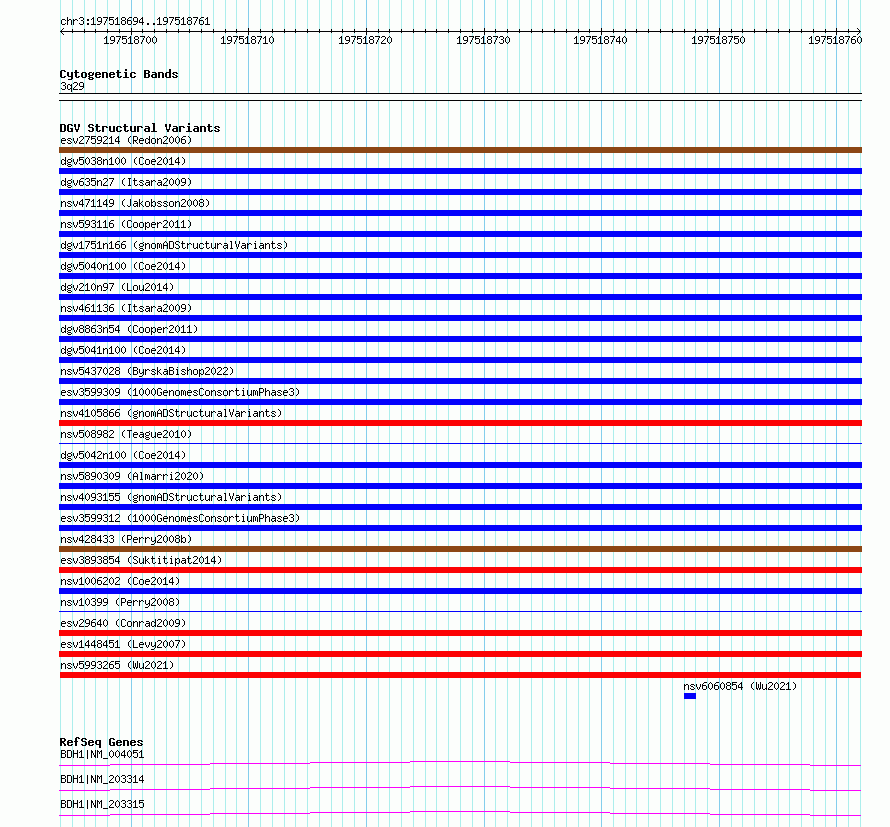 chr3:197518694..197518761

197518700 197518710 197518720 197518730 197518740 197518750 197518760

Cytogenetic Bands
3q29

DGV Structural Variants
esv2759214 (Redon2006)
dgv5038n100 (Coe2014)
dgv635n27 (Itsara2009)
nsv471149 (Jakobsson2008)
nsv593116 (Cooper2011)
dgv1751n166 (gnomADStructuralVariants)
dgv5040n100 (Coe2014)
dgv210n97 (Lou2014)
nsv461136 (Itsara2009)
dgv8863n54 (Cooper2011)
dgv5041n100 (Coe2014)
nsv5437028 (ByrskaBishop2022)
esv3599309 (1000GenomesConsortiumPhase3)
nsv4105866 (gnomADStructuralVariants)
nsv508982 (Teague2010)
dgv5042n100 (Coe2014)
nsv5890309 (Almarri2020)
nsv4093155 (gnomADStructuralVariants)
esv3599312 (1000GenomesConsortiumPhase3)
nsv428433 (Perry2008b)
esv3893854 (Suktitipat2014)
nsv1006202 (Coe2014)
nsv10399 (Perry2008)
esv29640 (Conrad2009)
esv1448451 (Levy2007)
nsv5993265 (Wu2021)
nsv6060854 (Wu2021)

RefSeq Genes
BDH1|NM_004051
BDH1|NM_203314
BDH1|NM_203315